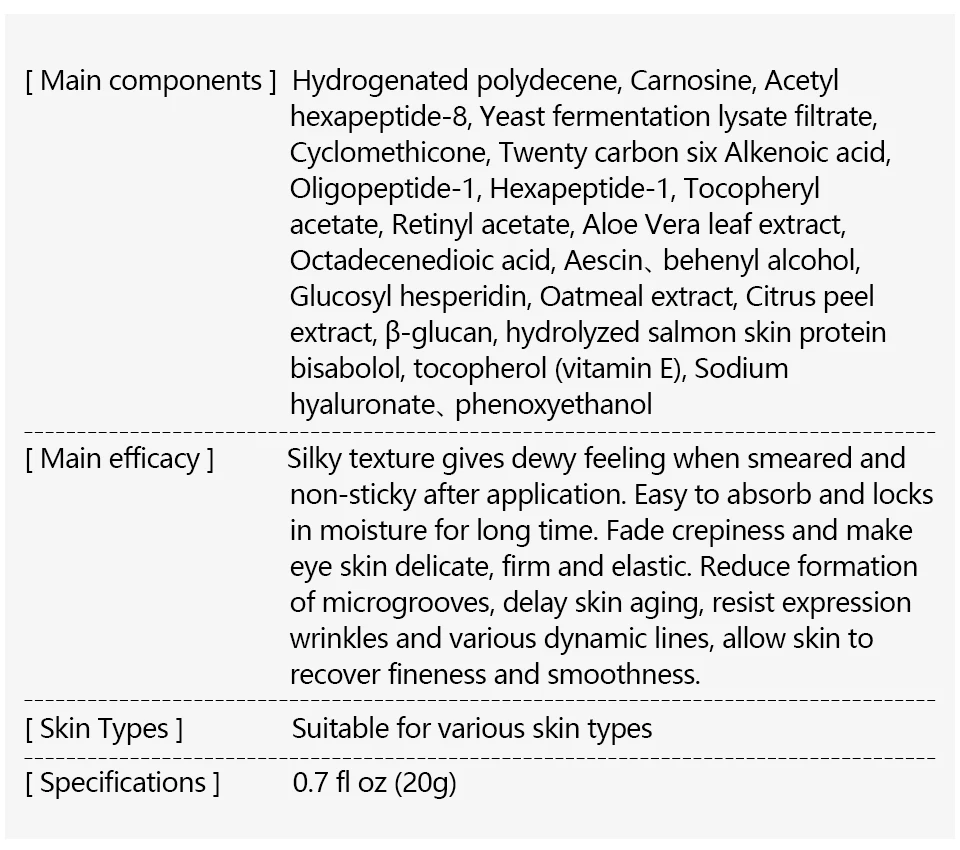 [ Main components ] Hydrogenated polydecene, Carnosine, Acetyl hexapeptide-8, Yeast fermentation lysate filtrate, Cyclomethicone, Twenty carbon six Alkenoic acid, Oligopeptide-1, Hexapeptide-1, Tocopheryl acetate, Retinyl acetate, Aloe Vera leaf extract, Octadecenedioic acid, Aescin、behenyl alcohol, Glucosyl hesperidin, Oatmeal extract, Citrus peel extract, β-glucan, hydrolyzed salmon skin protein bisabolol, tocopherol (vitamin E), Sodium hyaluronate、phenoxyethanol

[ Main efficacy ] Silky texture gives dewy feeling when smeared and non-sticky after application. Easy to absorb and locks in moisture for long time. Fade crepiness and make eye skin delicate, firm and elastic. Reduce formation of microgrooves, delay skin aging, resist expression wrinkles and various dynamic lines, allow skin to recover fineness and smoothness.

[ Skin Types ] Suitable for various skin types

[ Specifications ] 0.7 fl oz (20g)